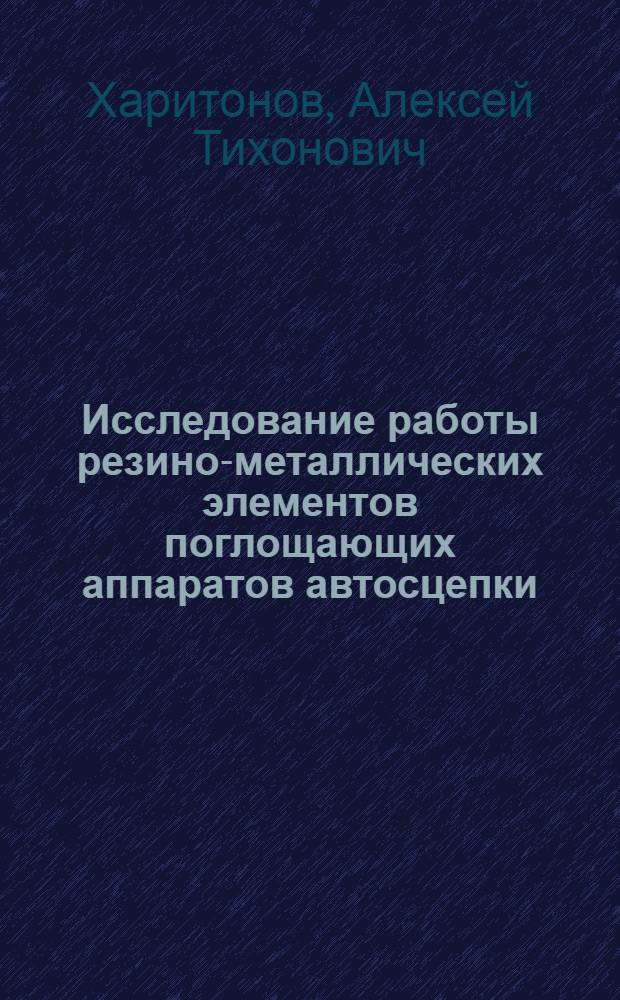 Харитонов, Алексей Тихонович

Исследование работы резино-металлических элементов поглощающих аппаратов автосцепки